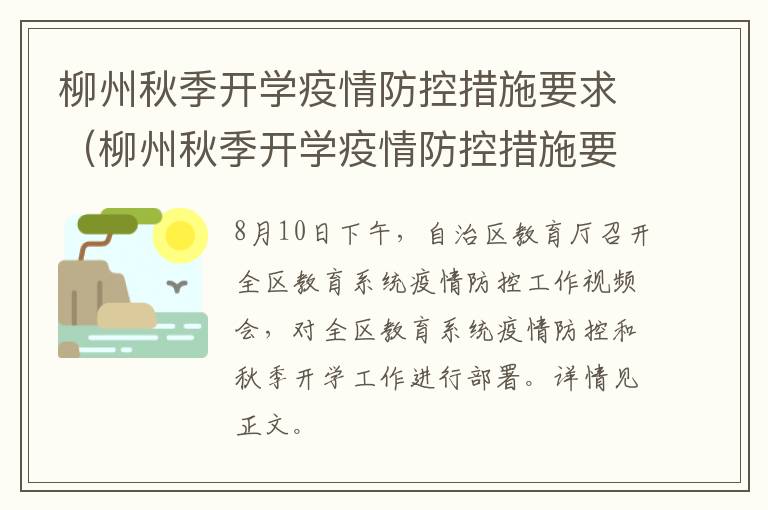 柳州秋季开学疫情防控措施要求（柳州秋季开学疫情防控措施要

8月10日下午，自治区教育厅召开全区教育系统疫情防控工作视频会，对全区教育系统疫情防控和秋季开学工作进行部署。详情见正文。